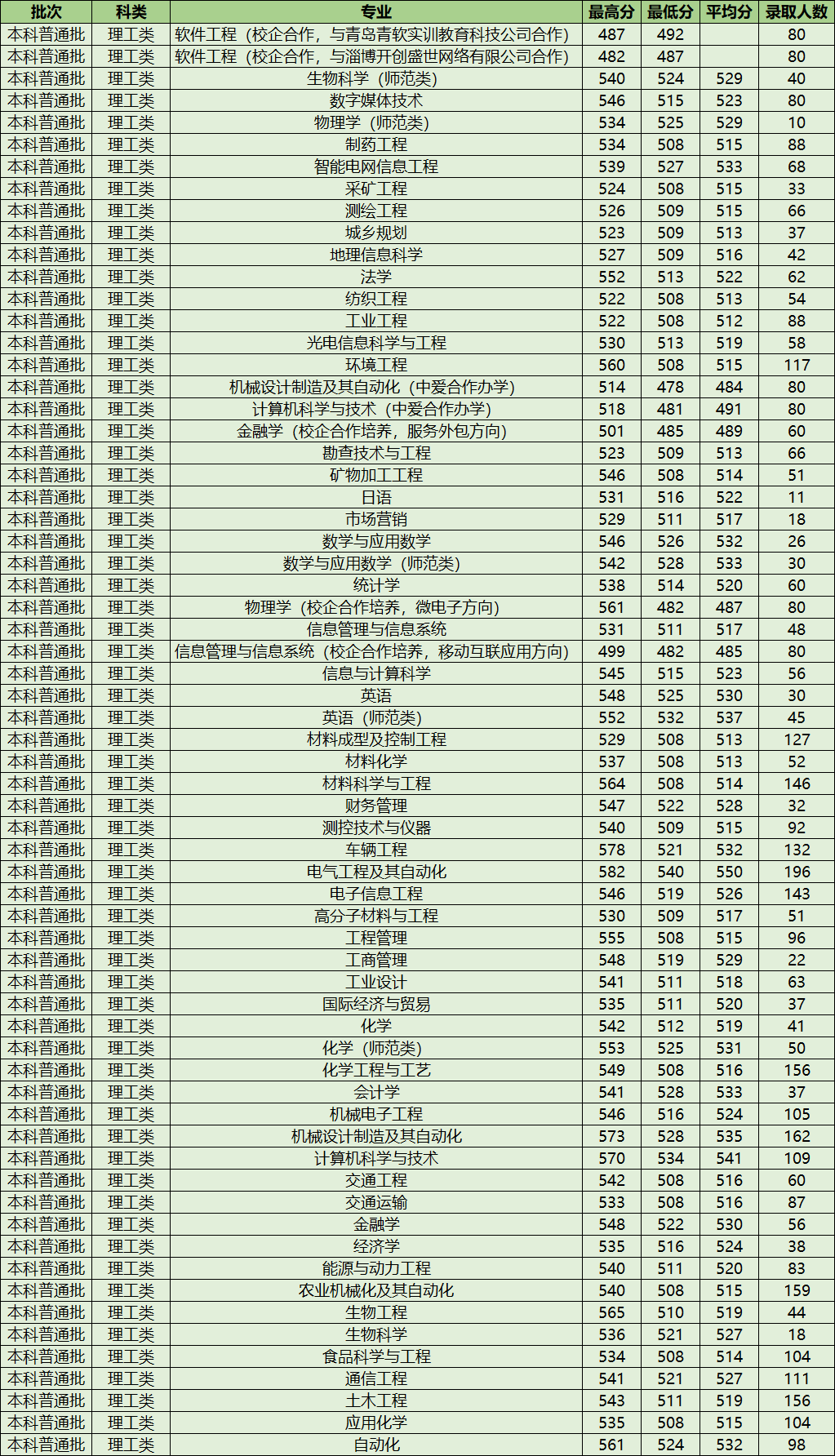 | 批次 | 科类 | 专业 | 最高分 | 最低分 | 平均分 | 录取人数 |
|---|---|---|---|---|---|---|
| 本科普通批 | 理工类 | 软件工程（校企合作，与青岛青软实训教育科技公司合作） | 487 | 492 | | 80 |
| 本科普通批 | 理工类 | 软件工程（校企合作，与淄博开创盛世网络有限公司合作） | 482 | 487 | | 80 |
| 本科普通批 | 理工类 | 生物科学（师范类） | 540 | 524 | 529 | 40 |
| 本科普通批 | 理工类 | 数字媒体技术 | 546 | 515 | 523 | 80 |
| 本科普通批 | 理工类 | 物理学（师范类） | 534 | 525 | 529 | 10 |
| 本科普通批 | 理工类 | 制药工程 | 534 | 508 | 515 | 88 |
| 本科普通批 | 理工类 | 智能电网信息工程 | 539 | 527 | 533 | 68 |
| 本科普通批 | 理工类 | 采矿工程 | 524 | 508 | 515 | 33 |
| 本科普通批 | 理工类 | 测绘工程 | 526 | 509 | 515 | 66 |
| 本科普通批 | 理工类 | 城乡规划 | 523 | 509 | 513 | 37 |
| 本科普通批 | 理工类 | 地理信息科学 | 527 | 509 | 516 | 42 |
| 本科普通批 | 理工类 | 法学 | 552 | 513 | 522 | 62 |
| 本科普通批 | 理工类 | 纺织工程 | 522 | 508 | 513 | 54 |
| 本科普通批 | 理工类 | 工业工程 | 522 | 508 | 512 | 88 |
| 本科普通批 | 理工类 | 光电信息科学与工程 | 530 | 513 | 519 | 58 |
| 本科普通批 | 理工类 | 环境工程 | 560 | 508 | 515 | 117 |
| 本科普通批 | 理工类 | 机械设计制造及其自动化（中爱合作办学） | 514 | 478 | 484 | 80 |
| 本科普通批 | 理工类 | 计算机科学与技术（中爱合作办学） | 518 | 481 | 491 | 80 |
| 本科普通批 | 理工类 | 金融学（校企合作培养，服务外包方向） | 501 | 485 | 489 | 60 |
| 本科普通批 | 理工类 | 勘查技术与工程 | 523 | 509 | 513 | 66 |
| 本科普通批 | 理工类 | 矿物加工工程 | 546 | 508 | 514 | 51 |
| 本科普通批 | 理工类 | 日语 | 531 | 516 | 522 | 11 |
| 本科普通批 | 理工类 | 市场营销 | 529 | 511 | 517 | 18 |
| 本科普通批 | 理工类 | 数学与应用数学 | 546 | 526 | 532 | 26 |
| 本科普通批 | 理工类 | 数学与应用数学（师范类） | 542 | 528 | 533 | 30 |
| 本科普通批 | 理工类 | 统计学 | 538 | 514 | 520 | 60 |
| 本科普通批 | 理工类 | 物理学（校企合作培养，微电子方向） | 561 | 482 | 487 | 80 |
| 本科普通批 | 理工类 | 信息管理与信息系统 | 531 | 511 | 517 | 48 |
| 本科普通批 | 理工类 | 信息管理与信息系统（校企合作培养，移动互联应用方向） | 499 | 482 | 485 | 80 |
| 本科普通批 | 理工类 | 信息与计算科学 | 545 | 515 | 523 | 56 |
| 本科普通批 | 理工类 | 英语 | 548 | 525 | 530 | 30 |
| 本科普通批 | 理工类 | 英语（师范类） | 552 | 532 | 537 | 45 |
| 本科普通批 | 理工类 | 材料成型及控制工程 | 529 | 508 | 513 | 127 |
| 本科普通批 | 理工类 | 材料化学 | 537 | 508 | 513 | 52 |
| 本科普通批 | 理工类 | 材料科学与工程 | 564 | 508 | 514 | 146 |
| 本科普通批 | 理工类 | 财务管理 | 547 | 522 | 528 | 32 |
| 本科普通批 | 理工类 | 测控技术与仪器 | 540 | 509 | 515 | 92 |
| 本科普通批 | 理工类 | 车辆工程 | 578 | 521 | 532 | 132 |
| 本科普通批 | 理工类 | 电气工程及其自动化 | 582 | 540 | 550 | 196 |
| 本科普通批 | 理工类 | 电子信息工程 | 546 | 519 | 526 | 143 |
| 本科普通批 | 理工类 | 高分子材料与工程 | 530 | 509 | 517 | 51 |
| 本科普通批 | 理工类 | 工程管理 | 555 | 508 | 515 | 96 |
| 本科普通批 | 理工类 | 工商管理 | 548 | 519 | 529 | 22 |
| 本科普通批 | 理工类 | 工业设计 | 541 | 511 | 518 | 63 |
| 本科普通批 | 理工类 | 国际经济与贸易 | 535 | 511 | 520 | 37 |
| 本科普通批 | 理工类 | 化学 | 542 | 512 | 519 | 41 |
| 本科普通批 | 理工类 | 化学（师范类） | 553 | 525 | 531 | 50 |
| 本科普通批 | 理工类 | 化学工程与工艺 | 549 | 508 | 516 | 156 |
| 本科普通批 | 理工类 | 会计学 | 541 | 528 | 533 | 37 |
| 本科普通批 | 理工类 | 机械电子工程 | 546 | 516 | 524 | 105 |
| 本科普通批 | 理工类 | 机械设计制造及其自动化 | 573 | 528 | 535 | 162 |
| 本科普通批 | 理工类 | 计算机科学与技术 | 570 | 534 | 541 | 109 |
| 本科普通批 | 理工类 | 交通工程 | 542 | 508 | 516 | 60 |
| 本科普通批 | 理工类 | 交通运输 | 533 | 508 | 516 | 87 |
| 本科普通批 | 理工类 | 金融学 | 548 | 522 | 530 | 56 |
| 本科普通批 | 理工类 | 经济学 | 535 | 516 | 524 | 38 |
| 本科普通批 | 理工类 | 能源与动力工程 | 540 | 511 | 520 | 83 |
| 本科普通批 | 理工类 | 农业机械化及其自动化 | 540 | 508 | 515 | 159 |
| 本科普通批 | 理工类 | 生物工程 | 565 | 510 | 519 | 44 |
| 本科普通批 | 理工类 | 生物科学 | 536 | 521 | 527 | 18 |
| 本科普通批 | 理工类 | 食品科学与工程 | 534 | 508 | 514 | 104 |
| 本科普通批 | 理工类 | 通信工程 | 541 | 521 | 527 | 111 |
| 本科普通批 | 理工类 | 土木工程 | 543 | 511 | 519 | 156 |
| 本科普通批 | 理工类 | 应用化学 | 535 | 508 | 515 | 104 |
| 本科普通批 | 理工类 | 自动化 | 561 | 524 | 532 | 98 |